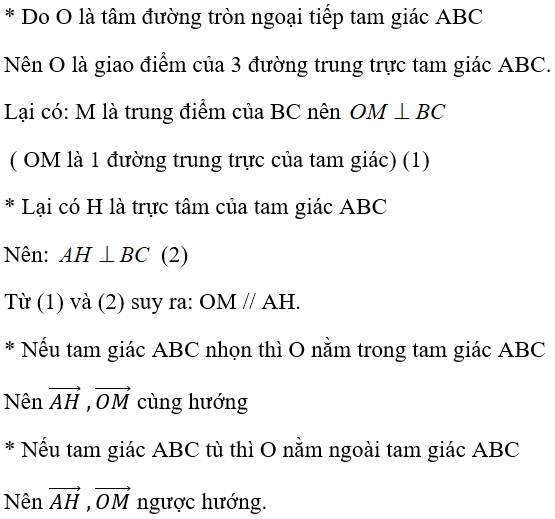 * Do O là tâm đường tròn ngoại tiếp tam giác ABC

Nên O là giao điểm của 3 đường trung trực tam giác ABC.

Lại có: M là trung điểm của BC nên $OM \perp BC$

( OM là 1 đường trung trực của tam giác) (1)

* Lại có H là trực tâm của tam giác ABC

Nên: $AH \perp BC$ (2)

Từ (1) và (2) suy ra: OM // AH.

* Nếu tam giác ABC nhọn thì O nằm trong tam giác ABC

Nên $\overrightarrow{AH}$ , $\overrightarrow{OM}$ cùng hướng

* Nếu tam giác ABC tù thì O nằm ngoài tam giác ABC

Nên $\overrightarrow{AH}$ , $\overrightarrow{OM}$ ngược hướng.